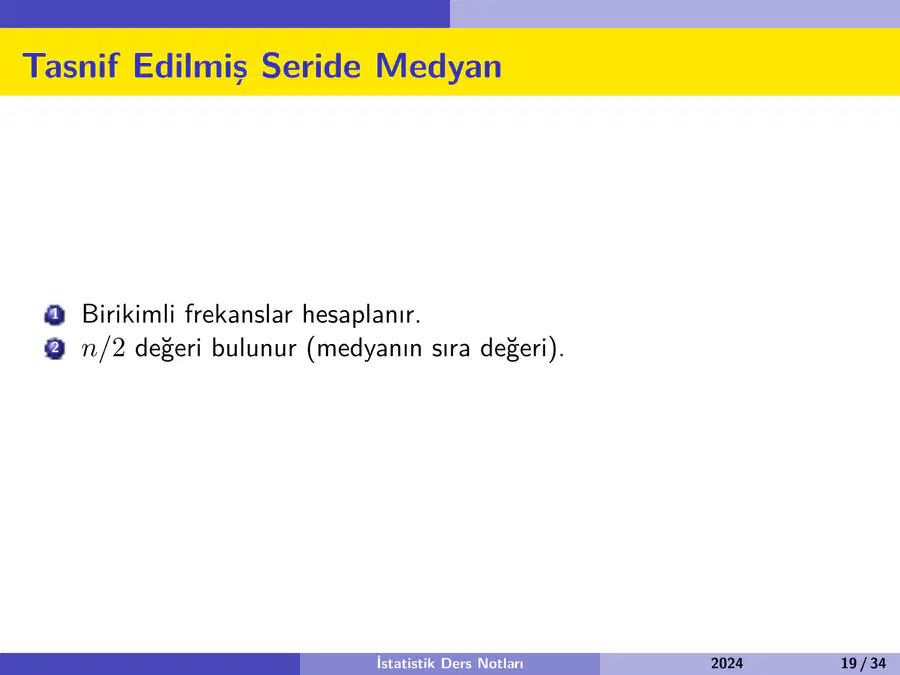 Tasnif Edilmiş Seride Medyan

1 Birikimli frekanslar hesaplanır.
2 $n/2$ değeri bulunur (medyanın sıra değeri).

İstatistik Ders Notları 2024 19 / 34